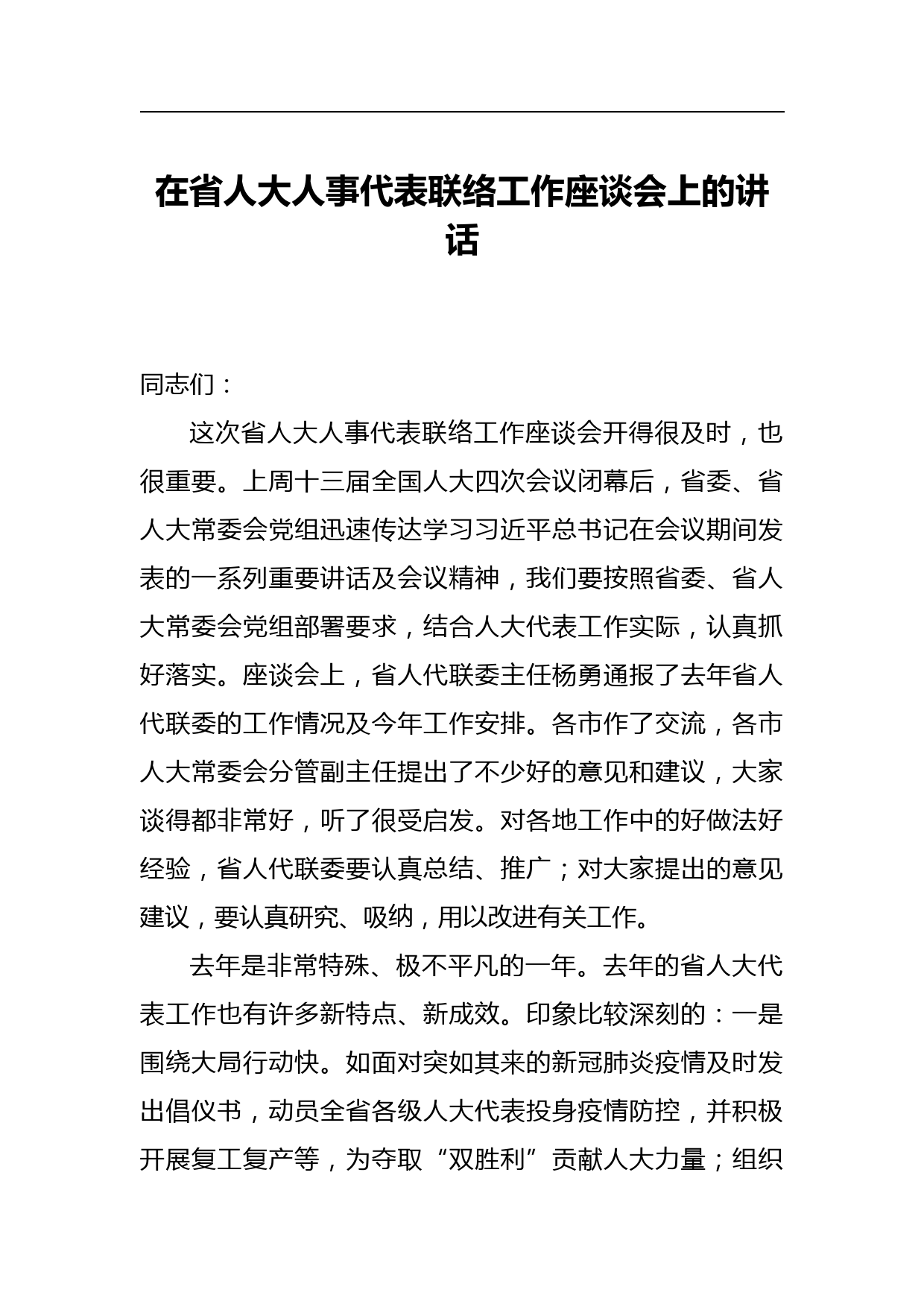 在省人大人事代表联络工作座谈会上的讲话

同志们：

这次省人大人事代表联络工作座谈会开得很及时，也很重要。上周十三届全国人大四次会议闭幕后，省委、省人大常委会党组迅速传达学习习近平总书记在会议期间发表的一系列重要讲话及会议精神，我们要按照省委、省人大常委会党组部署要求，结合人大代表工作实际，认真抓好落实。座谈会上，省人代联委主任杨勇通报了去年省人代联委的工作情况及今年工作安排。各市作了交流，各市人大常委会分管副主任提出了不少好的意见和建议，大家谈得都非常好，听了很受启发。对各地工作中的好做法好经验，省人代联委要认真总结、推广；对大家提出的意见建议，要认真研究、吸纳，用以改进有关工作。

去年是非常特殊、极不平凡的一年。去年的省人大代表工作也有许多新特点、新成效。印象比较深刻的：一是围绕大局行动快。如面对突如其来的新冠肺炎疫情及时发出倡仪书，动员全省各级人大代表投身疫情防控，并积极开展复工复产等，为夺取“双胜利”贡献人大力量；组织